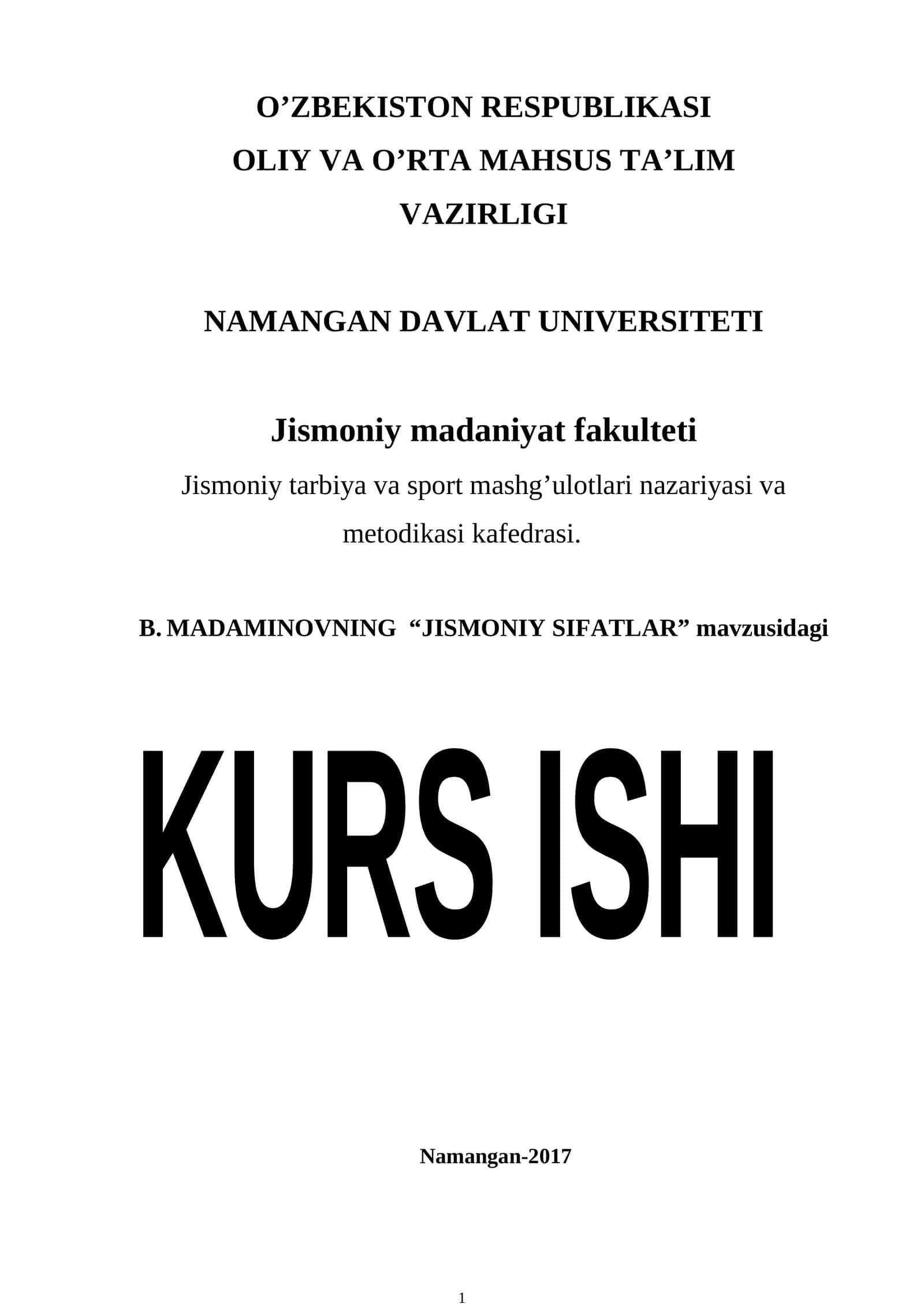 O’ZBEKISTON RESPUBLIKASI
OLIY VA O’RTA MAHSUS TA’LIM
VAZIRLIGI

NAMANGAN DAVLAT UNIVERSITETI

Jismoniy madaniyat fakulteti

Jismoniy tarbiya va sport mashg’ulotlari nazariyasi va metodikasi kafedrasi.

B. MADAMINOVNING “JISMONIY SIFATLAR” mavzusidagi

KURS ISHI

Namangan-2017

1